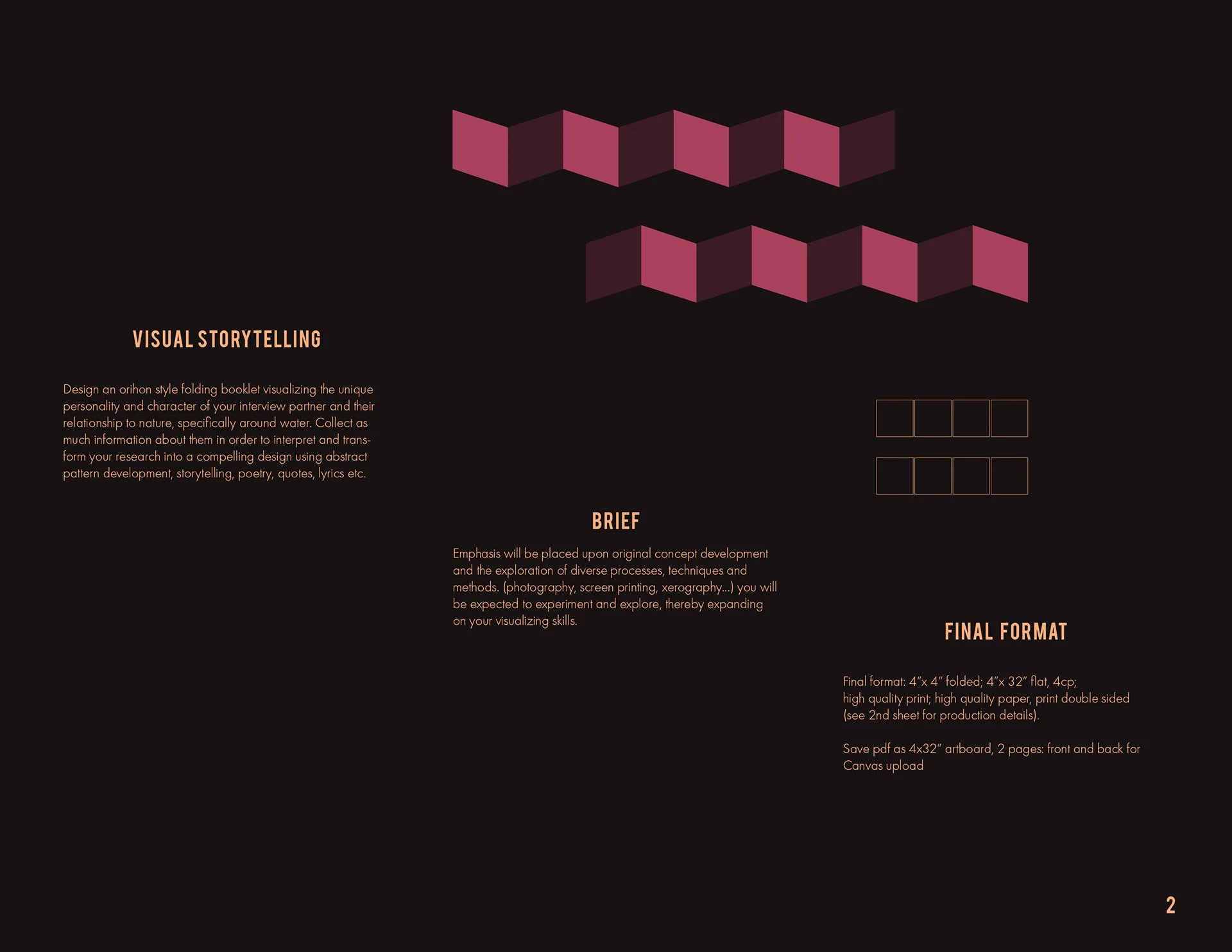 VISUAL STORYTELLING

Design an orihon style folding booklet visualizing the unique personality and character of your interview partner and their relationship to nature, specifically around water. Collect as much information about them in order to interpret and transform your research into a compelling design using abstract pattern development, storytelling, poetry, quotes, lyrics etc.

BRIEF

Emphasis will be placed upon original concept development and the exploration of diverse processes, techniques and methods. (photography, screen printing, xerography...) you will be expected to experiment and explore, thereby expanding on your visualizing skills.

FINAL FORMAT

Final format: 4"x 4" folded; 4"x 32" flat, 4cp; high quality print; high quality paper, print double sided (see 2nd sheet for production details).

Save pdf as 4x32" artboard, 2 pages: front and back for Canvas upload

2